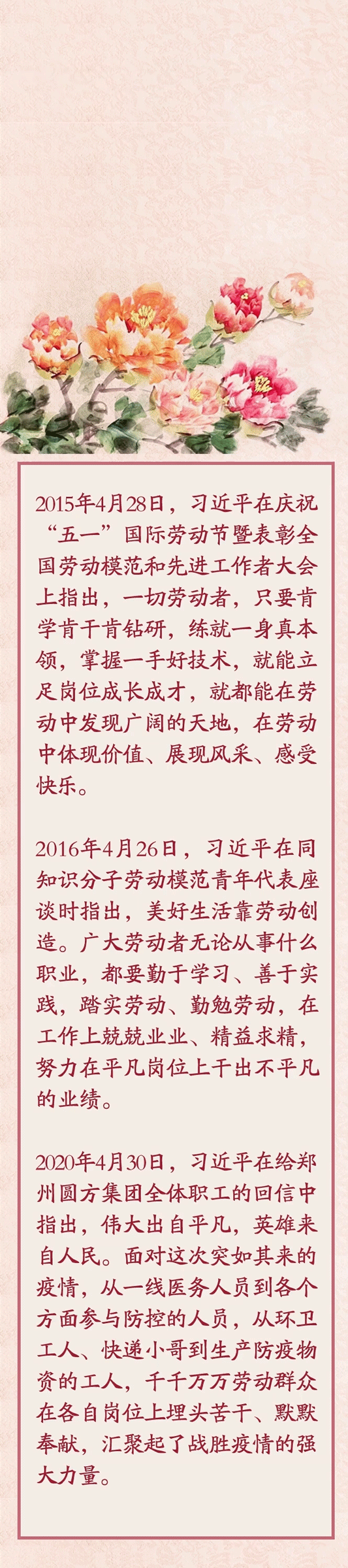 2015年4月28日，习近平在庆祝“五一”国际劳动节暨表彰全国劳动模范和先进工作者大会上指出，一切劳动者，只要肯学肯干肯钻研，练就一身真本领，掌握一手好技术，就能立足岗位成长成才，就都能在劳动中发现广阔的天地，在劳动中体现价值、展现风采、感受快乐。

2016年4月26日，习近平在同知识分子劳动模范青年代表座谈时指出，美好生活靠劳动创造。广大劳动者无论从事什么职业，都要勤于学习、善于实践，踏实劳动、勤勉劳动，在工作上兢兢业业、精益求精，努力在平凡岗位上干出不平凡的业绩。

2020年4月30日，习近平在给郑州圆方集团全体职工的回信中指出，伟大出自平凡，英雄来自人民。面对这次突如其来的疫情，从一线医务人员到各个方面参与防控的人员，从环卫工人、快递小哥到生产防疫物资的工人，千千万万劳动群众在各自岗位上埋头苦干、默默奉献，汇聚起了战胜疫情的强大力量。